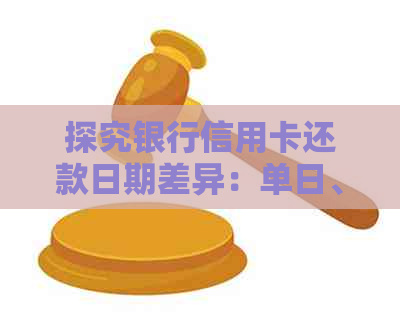 探究银行信用卡还款日期差异：单日、